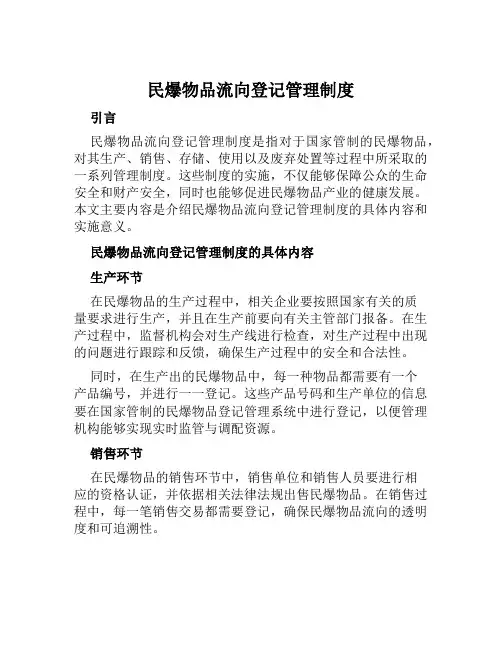 民爆物品流向登记管理制度

引言

民爆物品流向登记管理制度是指对于国家管制的民爆物品，对其生产、销售、存储、使用以及废弃处置等过程中所采取的一系列管理制度。这些制度的实施，不仅能够保障公众的生命安全和财产安全，同时也能够促进民爆物品产业的健康发展。本文主要内容是介绍民爆物品流向登记管理制度的具体内容和实施意义。

民爆物品流向登记管理制度的具体内容

生产环节

在民爆物品的生产过程中，相关企业要按照国家有关的质量要求进行生产，并且在生产前要向有关主管部门报备。在生产过程中，监督机构会对生产线进行检查，对生产过程中出现的问题进行跟踪和反馈，确保生产过程中的安全和合法性。

同时，在生产出的民爆物品中，每一种物品都需要有一个产品编号，并进行一一登记。这些产品号码和生产单位的信息要在国家管制的民爆物品登记管理系统中进行登记，以便管理机构能够实现实时监管与调配资源。

销售环节

在民爆物品的销售环节中，销售单位和销售人员要进行相应的资格认证，并依据相关法律法规出售民爆物品。在销售过程中，每一笔销售交易都需要登记，确保民爆物品流向的透明度和可追溯性。